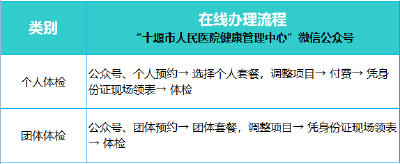 | 类别 | 在线办理流程 “十堰市人民医院健康管理中心”微信公众号 |
|---|---|
| 个人体检 | 公众号、个人预约→ 选择个人套餐，调整项目→ 付费→ 凭身份证现场领表→ 体检 |
| 团体体检 | 公众号、团体预约→ 团体套餐，调整项目→ 凭身份证现场领表→ 体检 |